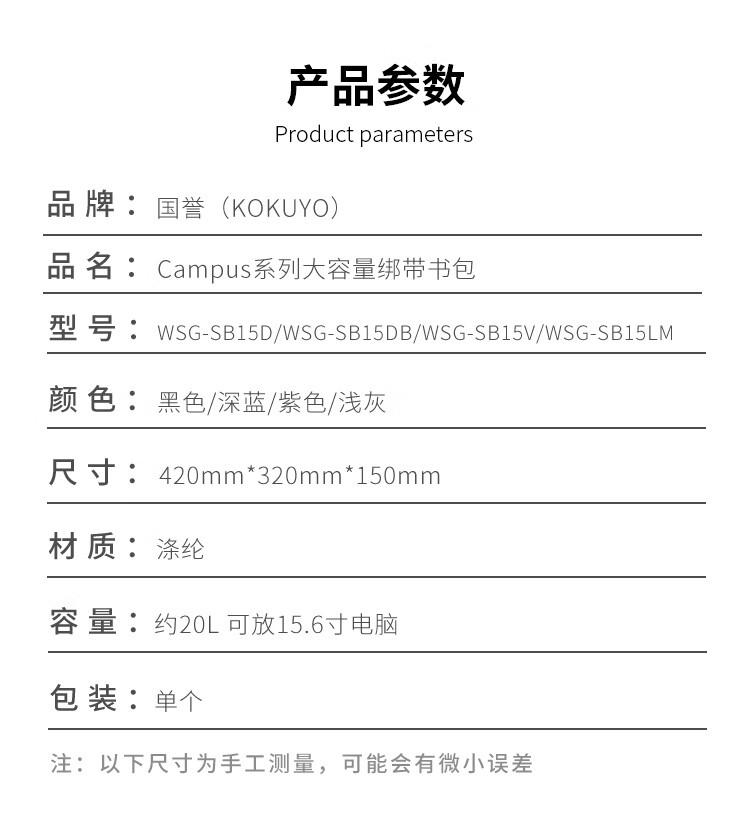 产品参数
Product parameters

品牌：国誉（KOKUYO）

品名：Campus系列大容量绑带书包

型号：WSG-SB15D/WSG-SB15DB/WSG-SB15V/WSG-SB15LM

颜色：黑色/深蓝/紫色/浅灰

尺寸：420mm*320mm*150mm

材质：涤纶

容量：约20L 可放15.6寸电脑

包装：单个

注：以下尺寸为手工测量，可能会有微小误差